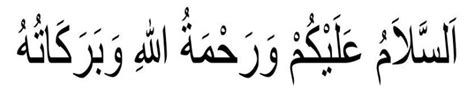 اَلسَّلَامُ عَلَيْكُمْ وَرَحْمَةُ اللهِ وَبَرَكَاتُهُ